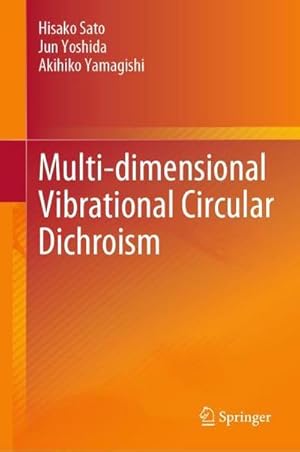 Hisako Sato
Jun Yoshida
Akihiko Yamagishi

Multi-dimensional Vibrational Circular Dichroism

Springer